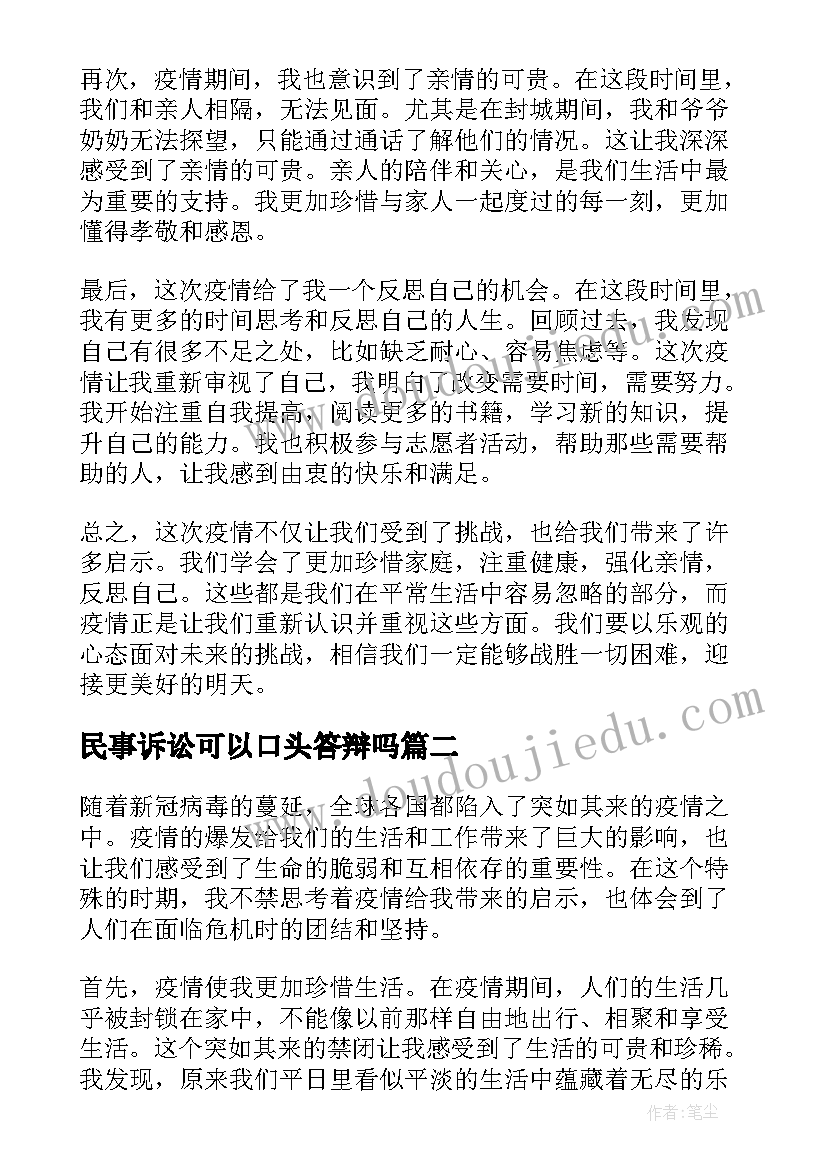 再次，疫情期间，我也意识到了亲情的可贵。在这段时间里，我们和亲人相隔，无法见面。尤其是在封城期间，我和爷爷奶奶无法探望，只能通过通话了解他们的情况。这让我深深感受到了亲情的可贵。亲人的陪伴和关心，是我们生活中最为重要的支持。我更加珍惜与家人一起度过的每一刻，更加懂得孝敬和感恩。

最后，这次疫情给了我一个反思自己的机会。在这段时间里，我有更多的时间思考和反思自己的人生。回顾过去，我发现自己有很多不足之处，比如缺乏耐心、容易焦虑等。这次疫情让我重新审视了自己，我明白了改变需要时间，需要努力。我开始注重自我提高，阅读更多的书籍，学习新的知识，提升自己的能力。我也积极参与志愿者活动，帮助那些需要帮助的人，让我感到由衷的快乐和满足。

总之，这次疫情不仅让我们受到了挑战，也给我们带来了许多启示。我们学会了更加珍惜家庭，注重健康，强化亲情，反思自己。这些都是我们在平常生活中容易忽略的部分，而疫情正是让我们重新认识并重视这些方面。我们要以乐观的心态面对未来的挑战，相信我们一定能够战胜一切困难，迎接更美好的明天。

民事诉讼可以口头答辩吗篇二

随着新冠病毒的蔓延，全球各国都陷入了突如其来的疫情之中。疫情的爆发给我们的生活和工作带来了巨大的影响，也让我们感受到了生命的脆弱和互相依存的重要性。在这个特殊的时期，我不禁思考着疫情给我带来的启示，也体会到了人们在面临危机时的团结和坚持。

首先，疫情使我更加珍惜生活。在疫情期间，人们的生活几乎被封锁在家中，不能像以前那样自由地出行、相聚和享受生活。这个突如其来的禁闭让我感受到了生活的可贵和珍稀。我发现，原来我们平日里看似平淡的生活中蕴藏着无尽的乐

www.doudoujiedu.com

作者：笔尘